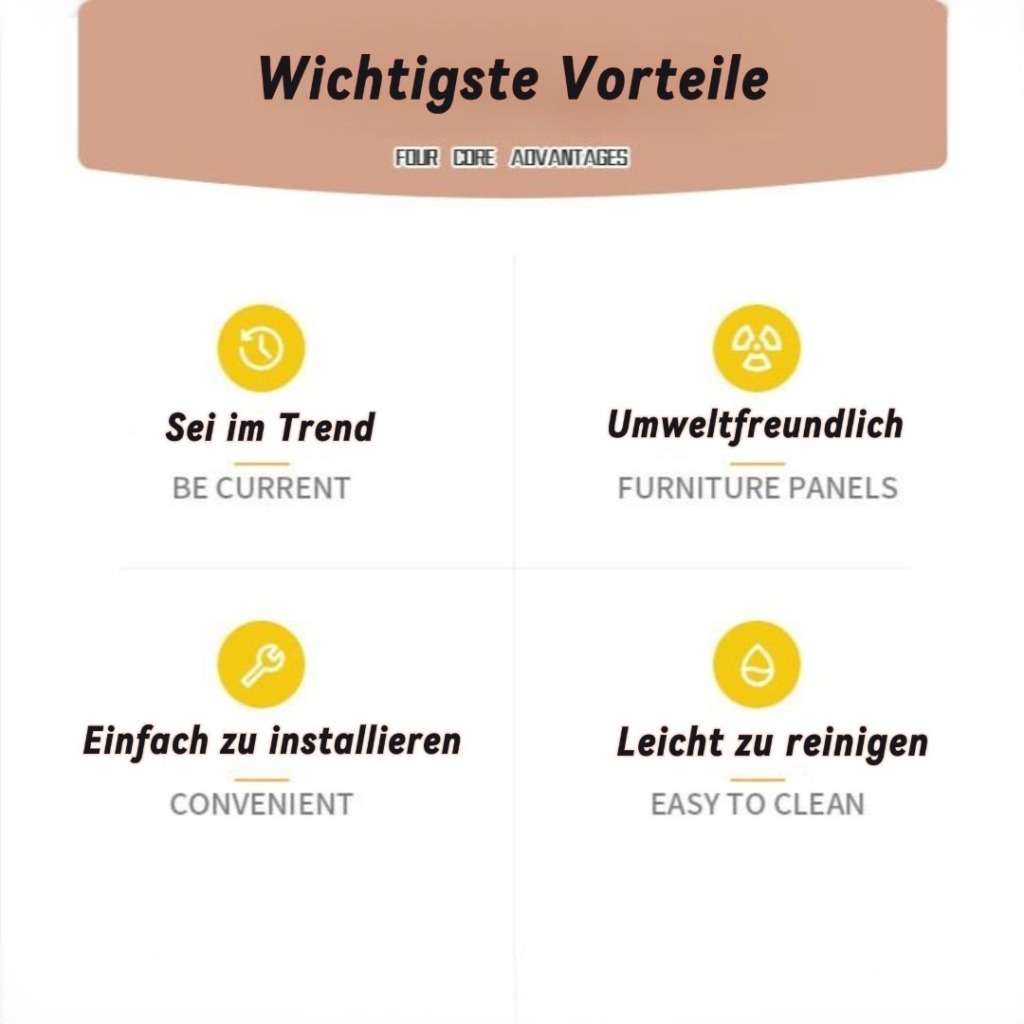 Wichtigste Vorteile

FOUR CORE ADVANTAGES

Sei im Trend

BE CURRENT

Umweltfreundlich

FURNITURE PANELS

Einfach zu installieren

CONVENIENT

Leicht zu reinigen

EASY TO CLEAN